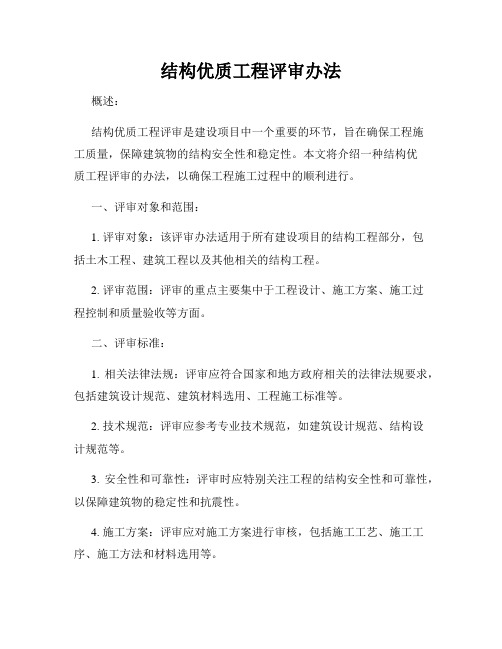 结构优质工程评审办法

概述：

结构优质工程评审是建设项目中一个重要的环节，旨在确保工程施工质量，保障建筑物的结构安全性和稳定性。本文将介绍一种结构优质工程评审的办法，以确保工程施工过程中的顺利进行。

一、评审对象和范围：

1. 评审对象：该评审办法适用于所有建设项目的结构工程部分，包括土木工程、建筑工程以及其他相关的结构工程。

2. 评审范围：评审的重点主要集中于工程设计、施工方案、施工过程控制和质量验收等方面。

二、评审标准：

1. 相关法律法规：评审应符合国家和地方政府相关的法律法规要求，包括建筑设计规范、建筑材料选用、工程施工标准等。

2. 技术规范：评审应参考专业技术规范，如建筑设计规范、结构设计规范等。

3. 安全性和可靠性：评审时应特别关注工程的结构安全性和可靠性，以保障建筑物的稳定性和抗震性。

4. 施工方案：评审应对施工方案进行审核，包括施工工艺、施工工序、施工方法和材料选用等。